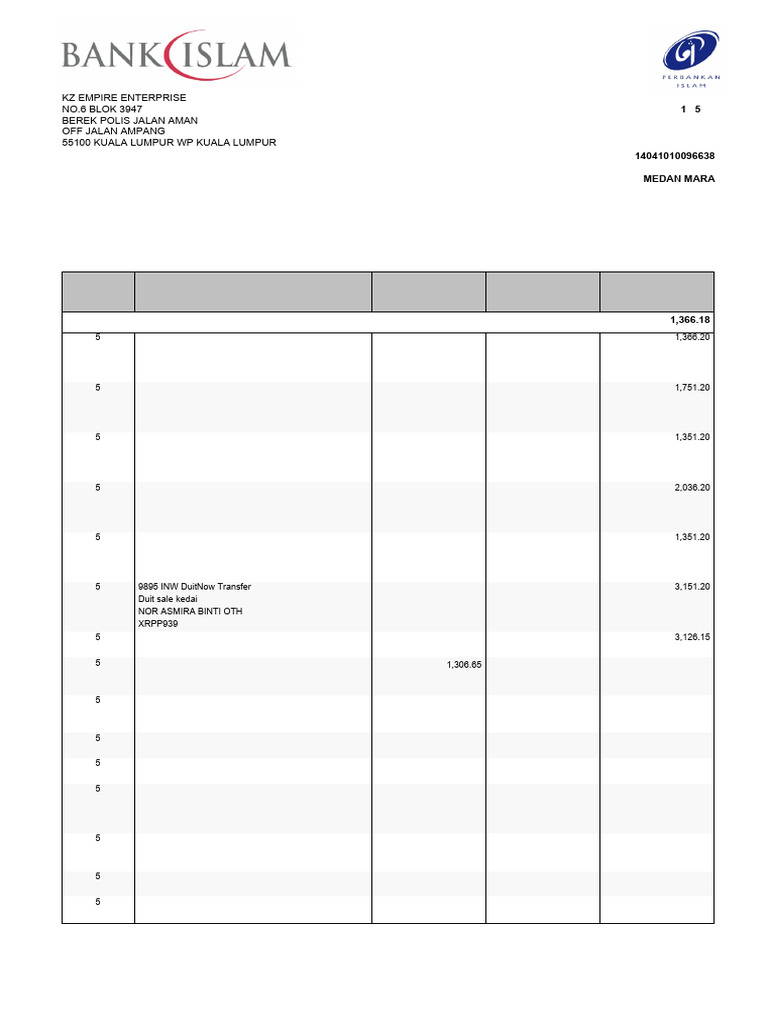 BANK ISLAM

PERBANKAN ISLAM

KZ EMPIRE ENTERPRISE
NO.6 BLOK 3947
BEREK POLIS JALAN AMAN
OFF JALAN AMPANG
55100 KUALA LUMPUR WP KUALA LUMPUR

1 5

14041010096638

MEDAN MARA

| | | | | |
|---|---|---|---|---|
| | | | | 1,366.18 |
| 5 | | | | 1,366.20 |
| 5 | | | | 1,751.20 |
| 5 | | | | 1,351.20 |
| 5 | | | | 2,036.20 |
| 5 | | | | 1,351.20 |
| 5 | 9895 INW DuitNow Transfer Duit sale kedai NOR ASMIRA BINTI OTH XRPP939 | | | 3,151.20 |
| 5 | | | | 3,126.15 |
| 5 | | 1,306.65 | | |
| 5 | | | | |
| 5 | | | | |
| 5 | | | | |
| 5 | | | | |
| 5 | | | | |
| 5 | | | | |
| 5 | | | | |